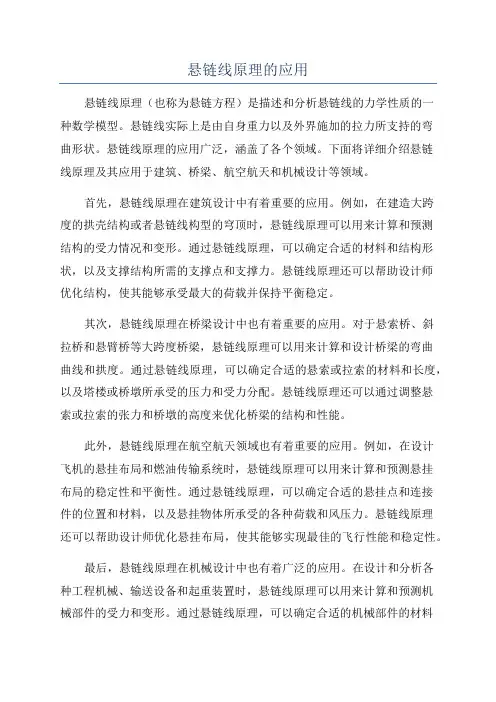 悬链线原理的应用

悬链线原理（也称为悬链方程）是描述和分析悬链线的力学性质的一种数学模型。悬链线实际上是由自身重力以及外界施加的拉力所支持的弯曲形状。悬链线原理的应用广泛，涵盖了各个领域。下面将详细介绍悬链线原理及其应用于建筑、桥梁、航空航天和机械设计等领域。

首先，悬链线原理在建筑设计中有着重要的应用。例如，在建造大跨度的拱壳结构或者悬链线构型的穹顶时，悬链线原理可以用来计算和预测结构的受力情况和变形。通过悬链线原理，可以确定合适的材料和结构形状，以及支撑结构所需的支撑点和支撑力。悬链线原理还可以帮助设计师优化结构，使其能够承受最大的荷载并保持平衡稳定。

其次，悬链线原理在桥梁设计中也有着重要的应用。对于悬索桥、斜拉桥和悬臂桥等大跨度桥梁，悬链线原理可以用来计算和设计桥梁的弯曲曲线和拱度。通过悬链线原理，可以确定合适的悬索或拉索的材料和长度，以及塔楼或桥墩所承受的压力和受力分配。悬链线原理还可以通过调整悬索或拉索的张力和桥墩的高度来优化桥梁的结构和性能。

此外，悬链线原理在航空航天领域也有着重要的应用。例如，在设计飞机的悬挂布局和燃油传输系统时，悬链线原理可以用来计算和预测悬挂布局的稳定性和平衡性。通过悬链线原理，可以确定合适的悬挂点和连接件的位置和材料，以及悬挂物体所承受的各种荷载和风压力。悬链线原理还可以帮助设计师优化悬挂布局，使其能够实现最佳的飞行性能和稳定性。

最后，悬链线原理在机械设计中也有着广泛的应用。在设计和分析各种工程机械、输送设备和起重装置时，悬链线原理可以用来计算和预测机械部件的受力和变形。通过悬链线原理，可以确定合适的机械部件的材料